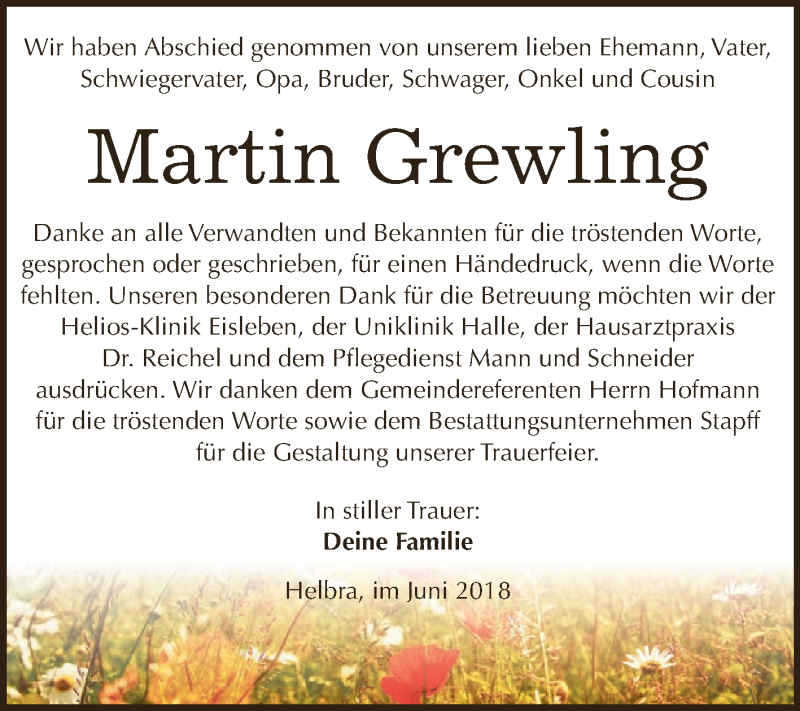 Wir haben Abschied genommen von unserem lieben Ehemann, Vater, Schwiegervater, Opa, Bruder, Schwager, Onkel und Cousin

Martin Grewling

Danke an alle Verwandten und Bekannten für die tröstenden Worte, gesprochen oder geschrieben, für einen Händedruck, wenn die Worte fehlten. Unseren besonderen Dank für die Betreuung möchten wir der Helios-Klinik Eisleben, der Uniklinik Halle, der Hausarztpraxis Dr. Reichel und dem Pflegedienst Mann und Schneider ausdrücken. Wir danken dem Gemeindereferenten Herrn Hofmann für die tröstenden Worte sowie dem Bestattungsunternehmen Stapff für die Gestaltung unserer Trauerfeier.

In stiller Trauer:
Deine Familie

Helbra, im Juni 2018